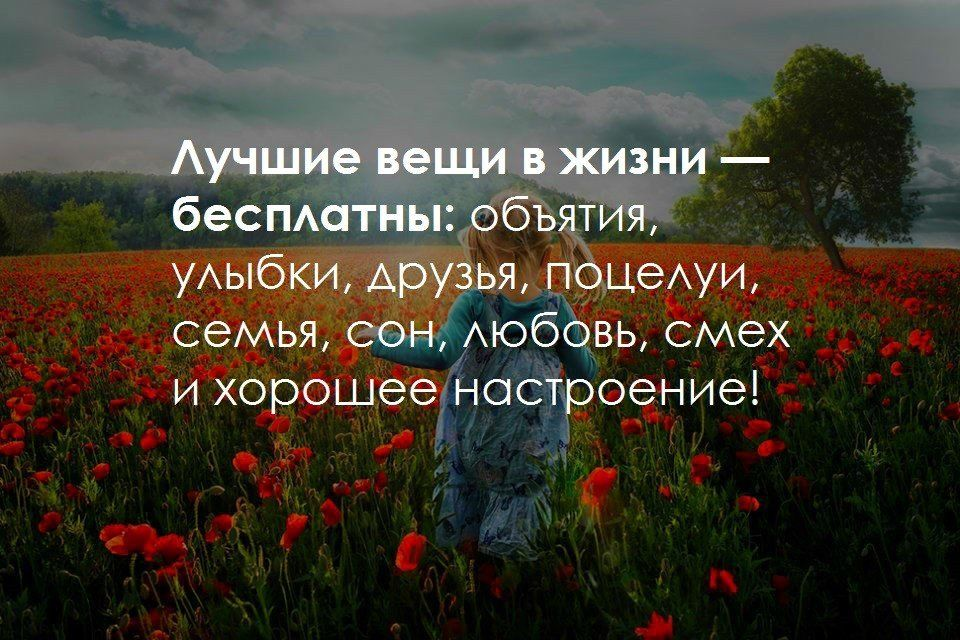 Лучшие вещи в жизни — бесплатны: объятия, улыбки, друзья, поцелуи, семья, сон, любовь, смех и хорошее настроение!